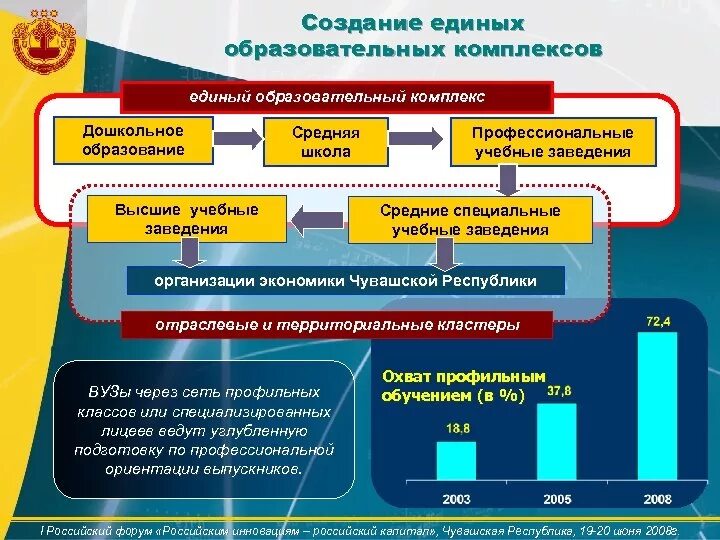 Создание единых образовательных комплексов

единый образовательный комплекс

Дошкольное образование

Средняя школа

Профессиональные учебные заведения

Высшие учебные заведения

Средние специальные учебные заведения

организации экономики Чувашской Республики

отраслевые и территориальные кластеры

ВУЗы через сеть профильных классов или специализированных лицеев ведут углубленную подготовку по профессиональной ориентации выпускников.

Охват профильным обучением (в %)

18,8

37,8

72,4

2003

2005

2008

I Российский форум «Российским инновациям – российский капитал», Чувашская Республика, 19-20 июня 2008г.